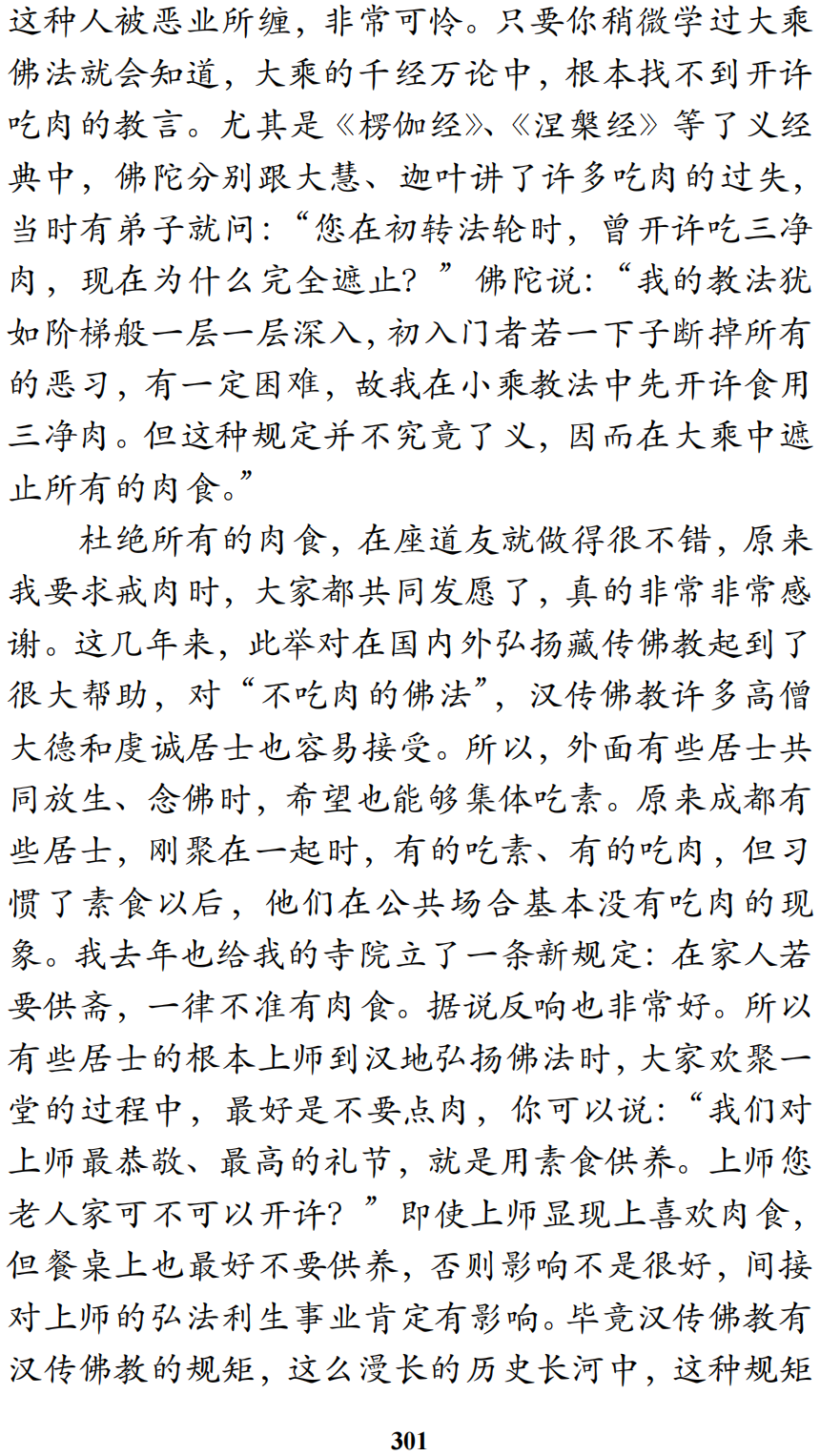 这种人被恶业所缠，非常可怜。只要你稍微学过大乘佛法就会知道，大乘的千经万论中，根本找不到开许吃肉的教言。尤其是《楞伽经》、《涅槃经》等了义经典中，佛陀分别跟大慧、迦叶讲了许多吃肉的过失，当时有弟子就问：“您在初转法轮时，曾开许吃三净肉，现在为什么完全遮止？”佛陀说：“我的教法犹如阶梯般一层一层深入，初入门者若一下子断掉所有的恶习，有一定困难，故我在小乘教法中先开许食用三净肉。但这种规定并不究竟了义，因而在大乘中遮止所有的肉食。”

杜绝所有的肉食，在座道友就做得很不错，原来我要求戒肉时，大家都共同发愿了，真的非常非常感谢。这几年来，此举对在国内外弘扬藏传佛教起到了很大帮助，对“不吃肉的佛法”，汉传佛教许多高僧大德和虔诚居士也容易接受。所以，外面有些居士共同放生、念佛时，希望也能够集体吃素。原来成都有些居士，刚聚在一起时，有的吃素、有的吃肉，但习惯了素食以后，他们在公共场合基本没有吃肉的现象。我去年也给我的寺院立了一条新规定：在家人若要供斋，一律不准有肉食。据说反响也非常好。所以有些居士的根本上师到汉地弘扬佛法时，大家欢聚一堂的过程中，最好是不要点肉，你可以说：“我们对上师最恭敬、最高的礼节，就是用素食供养。上师您老人家可不可以开许？”即使上师显现上喜欢肉食，但餐桌上也最好不要供养，否则影响不是很好，间接对上师的弘法利生事业肯定有影响。毕竟汉传佛教有汉传佛教的规矩，这么漫长的历史长河中，这种规矩

301